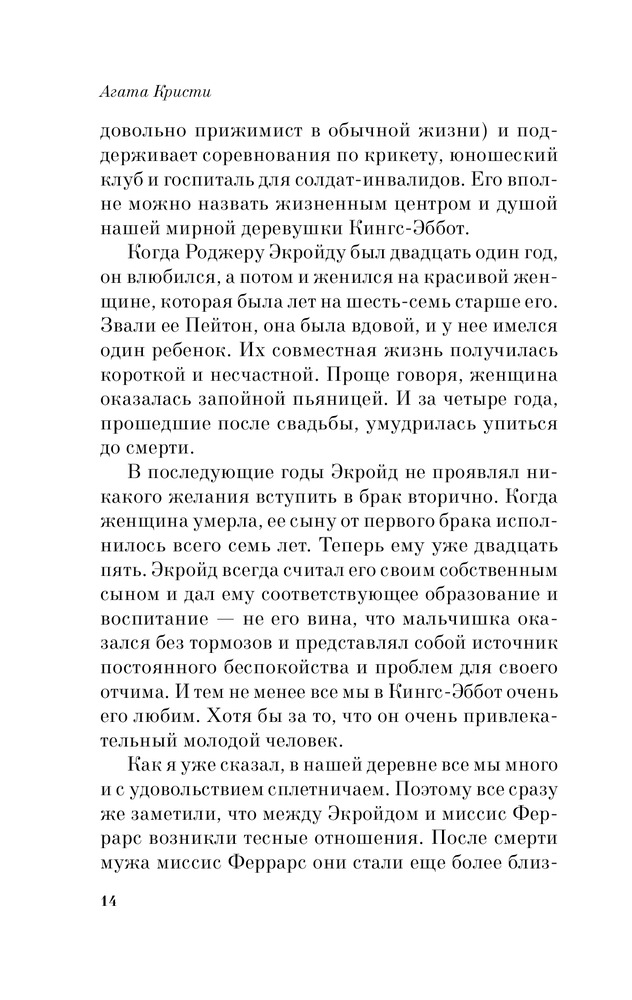 Агата Кристи

довольно прижимист в обычной жизни) и поддерживает соревнования по крикету, юношеский клуб и госпиталь для солдат-инвалидов. Его вполне можно назвать жизненным центром и душой нашей мирной деревушки Кингс-Эббот.

Когда Роджеру Экройду был двадцать один год, он влюбился, а потом и женился на красивой женщине, которая была лет на шесть-семь старше его. Звали ее Пейтон, она была вдовой, и у нее имелся один ребенок. Их совместная жизнь получилась короткой и несчастной. Проще говоря, женщина оказалась запойной пьяницей. И за четыре года, прошедшие после свадьбы, умудрилась упиться до смерти.

В последующие годы Экройд не проявлял никакого желания вступить в брак вторично. Когда женщина умерла, ее сыну от первого брака исполнилось всего семь лет. Теперь ему уже двадцать пять. Экройд всегда считал его своим собственным сыном и дал ему соответствующее образование и воспитание — не его вина, что мальчишка оказался без тормозов и представлял собой источник постоянного беспокойства и проблем для своего отчима. И тем не менее все мы в Кингс-Эббот очень его любим. Хотя бы за то, что он очень привлекательный молодой человек.

Как я уже сказал, в нашей деревне все мы много и с удовольствием сплетничаем. Поэтому все сразу же заметили, что между Экройдом и миссис Феррарс возникли тесные отношения. После смерти мужа миссис Феррарс они стали еще более близ-

14